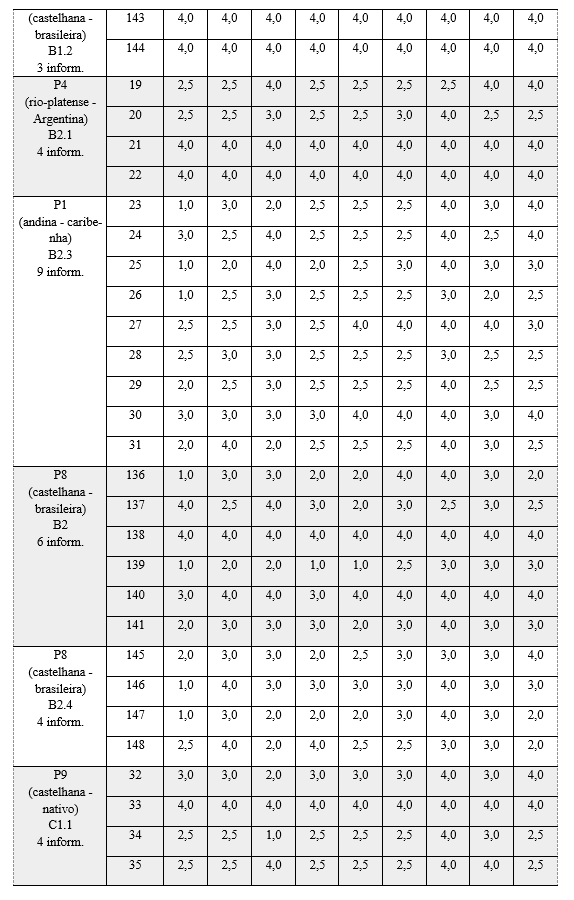 | (castelhana - brasileira) B1.2 3 inform. | 143 | 4,0 | 4,0 | 4,0 | 4,0 | 4,0 | 4,0 | 4,0 | 4,0 | 4,0 |
|---|---|---|---|---|---|---|---|---|---|---|
| | 144 | 4,0 | 4,0 | 4,0 | 4,0 | 4,0 | 4,0 | 4,0 | 4,0 | 4,0 |
| P4 (rio-platense - Argentina) B2.1 4 inform. | 19 | 2,5 | 2,5 | 4,0 | 2,5 | 2,5 | 2,5 | 2,5 | 4,0 | 4,0 |
| | 20 | 2,5 | 2,5 | 3,0 | 2,5 | 2,5 | 3,0 | 4,0 | 2,5 | 2,5 |
| | 21 | 4,0 | 4,0 | 4,0 | 4,0 | 4,0 | 4,0 | 4,0 | 4,0 | 4,0 |
| | 22 | 4,0 | 4,0 | 4,0 | 4,0 | 4,0 | 4,0 | 4,0 | 4,0 | 4,0 |
| P1 (andina - caribenha) B2.3 9 inform. | 23 | 1,0 | 3,0 | 2,0 | 2,5 | 2,5 | 2,5 | 4,0 | 3,0 | 4,0 |
| | 24 | 3,0 | 2,5 | 4,0 | 2,5 | 2,5 | 2,5 | 4,0 | 2,5 | 4,0 |
| | 25 | 1,0 | 2,0 | 4,0 | 2,0 | 2,5 | 3,0 | 4,0 | 3,0 | 3,0 |
| | 26 | 1,0 | 2,5 | 3,0 | 2,5 | 2,5 | 2,5 | 3,0 | 2,0 | 2,5 |
| | 27 | 2,5 | 2,5 | 3,0 | 2,5 | 4,0 | 4,0 | 4,0 | 4,0 | 3,0 |
| | 28 | 2,5 | 3,0 | 3,0 | 2,5 | 2,5 | 2,5 | 3,0 | 2,5 | 2,5 |
| | 29 | 2,0 | 2,5 | 3,0 | 2,5 | 2,5 | 2,5 | 4,0 | 2,5 | 2,5 |
| | 30 | 3,0 | 3,0 | 3,0 | 3,0 | 4,0 | 4,0 | 4,0 | 3,0 | 4,0 |
| | 31 | 2,0 | 4,0 | 2,0 | 2,5 | 2,5 | 2,5 | 4,0 | 3,0 | 2,5 |
| P8 (castelhana - brasileira) B2 6 inform. | 136 | 1,0 | 3,0 | 3,0 | 2,0 | 2,0 | 4,0 | 4,0 | 3,0 | 2,0 |
| | 137 | 4,0 | 2,5 | 4,0 | 3,0 | 2,0 | 3,0 | 2,5 | 3,0 | 2,5 |
| | 138 | 4,0 | 4,0 | 4,0 | 4,0 | 4,0 | 4,0 | 4,0 | 4,0 | 4,0 |
| | 139 | 1,0 | 2,0 | 2,0 | 1,0 | 1,0 | 2,5 | 3,0 | 3,0 | 3,0 |
| | 140 | 3,0 | 4,0 | 4,0 | 3,0 | 4,0 | 4,0 | 4,0 | 4,0 | 4,0 |
| | 141 | 2,0 | 3,0 | 3,0 | 3,0 | 2,0 | 3,0 | 4,0 | 3,0 | 3,0 |
| P8 (castelhana - brasileira) B2.4 4 inform. | 145 | 2,0 | 3,0 | 3,0 | 2,0 | 2,5 | 3,0 | 3,0 | 3,0 | 4,0 |
| | 146 | 1,0 | 4,0 | 3,0 | 3,0 | 3,0 | 3,0 | 4,0 | 3,0 | 3,0 |
| | 147 | 1,0 | 3,0 | 2,0 | 2,0 | 2,0 | 3,0 | 4,0 | 3,0 | 2,0 |
| | 148 | 2,5 | 4,0 | 2,0 | 4,0 | 2,5 | 2,5 | 3,0 | 3,0 | 2,0 |
| P9 (castelhana - nativo) C1.1 4 inform. | 32 | 3,0 | 3,0 | 2,0 | 3,0 | 3,0 | 3,0 | 4,0 | 3,0 | 4,0 |
| | 33 | 4,0 | 4,0 | 4,0 | 4,0 | 4,0 | 4,0 | 4,0 | 4,0 | 4,0 |
| | 34 | 2,5 | 2,5 | 1,0 | 2,5 | 2,5 | 2,5 | 4,0 | 3,0 | 2,5 |
| | 35 | 2,5 | 2,5 | 4,0 | 2,5 | 2,5 | 2,5 | 4,0 | 4,0 | 2,5 |